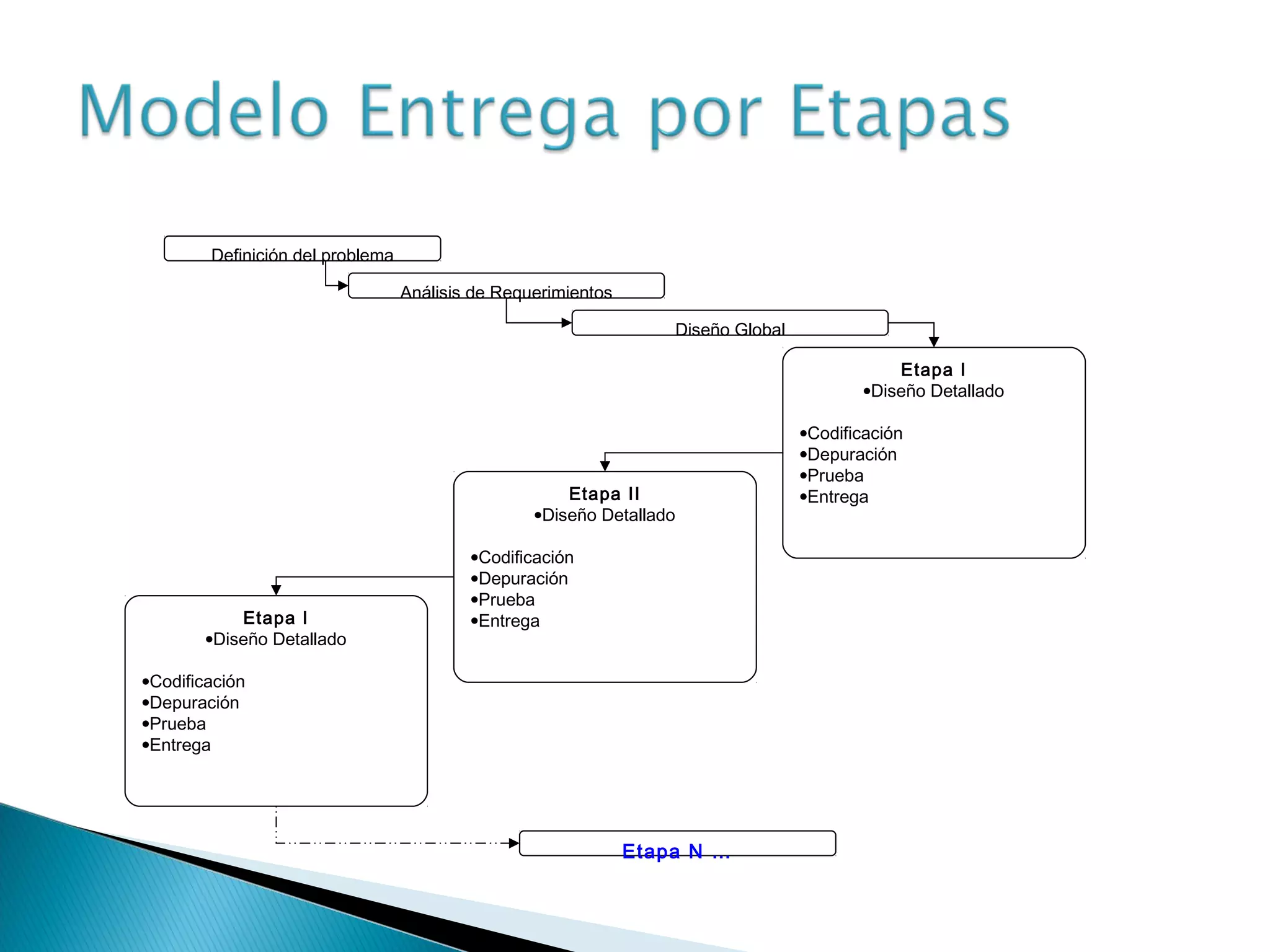 Modelo Entrega por Etapas

Definición del problema

Análisis de Requerimientos

Diseño Global

Etapa I
•Diseño Detallado

•Codificación
•Depuración
•Prueba
•Entrega

Etapa II
•Diseño Detallado

•Codificación
•Depuración
•Prueba
•Entrega

Etapa I
•Diseño Detallado

•Codificación
•Depuración
•Prueba
•Entrega

Etapa N ...